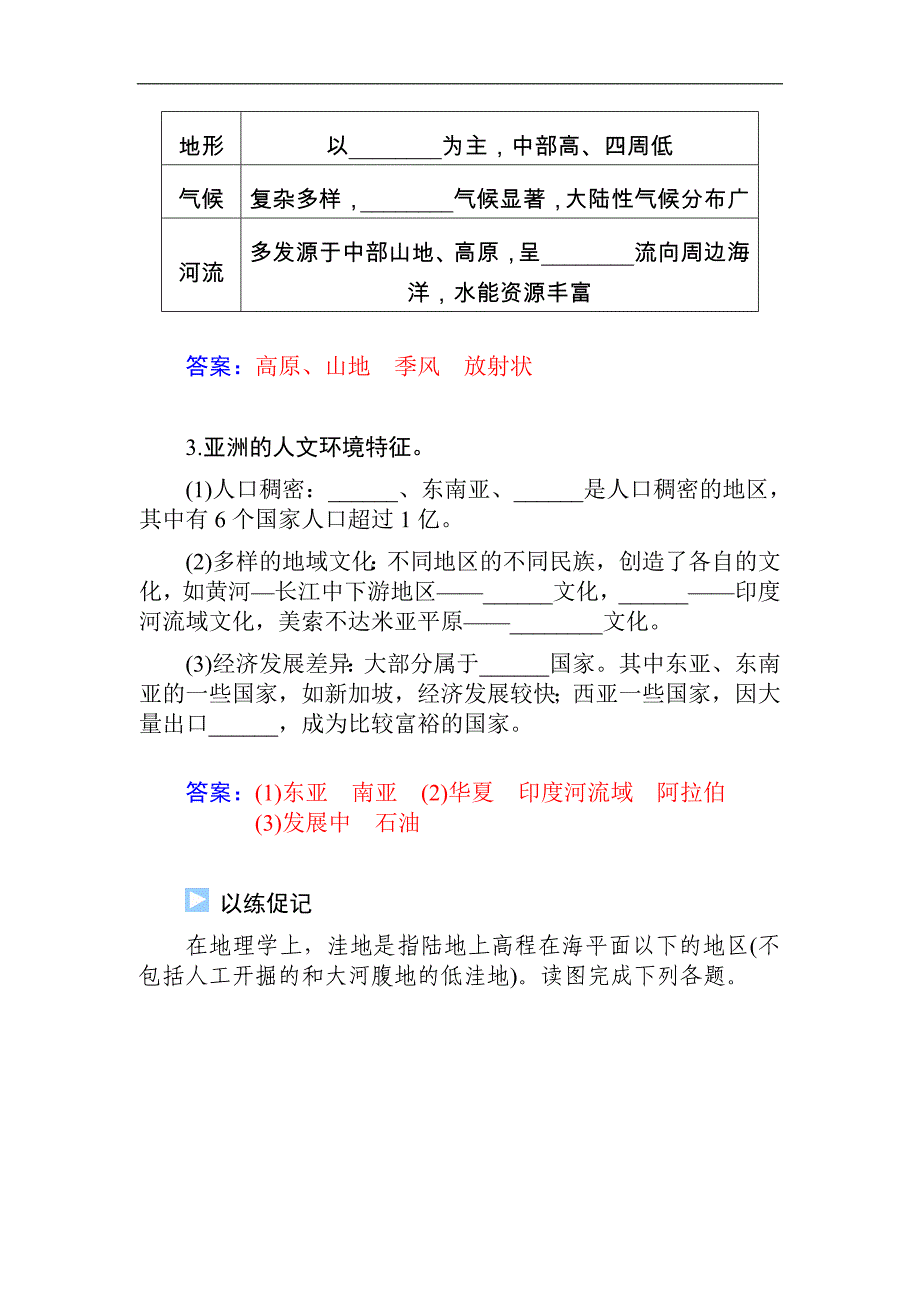 | 地形 | 以________为主，中部高、四周低 |
|---|---|
| 气候 | 复杂多样，________气候显著，大陆性气候分布广 |
| 河流 | 多发源于中部山地、高原，呈________流向周边海洋，水能资源丰富 |

答案：高原、山地　季风　放射状

3.亚洲的人文环境特征。

(1)人口稠密：______、东南亚、______是人口稠密的地区，其中有 6 个国家人口超过 1 亿。

(2)多样的地域文化：不同地区的不同民族，创造了各自的文化，如黄河—长江中下游地区——______文化，______——印度河流域文化，美索不达米亚平原——________文化。

(3)经济发展差异：大部分属于______国家。其中东亚、东南亚的一些国家，如新加坡，经济发展较快；西亚一些国家，因大量出口______，成为比较富裕的国家。

答案：(1)东亚　南亚　(2)华夏　印度河流域　阿拉伯　(3)发展中　石油

以练促记

在地理学上，洼地是指陆地上高程在海平面以下的地区(不包括人工开掘的和大河腹地的低洼地)。读图完成下列各题。